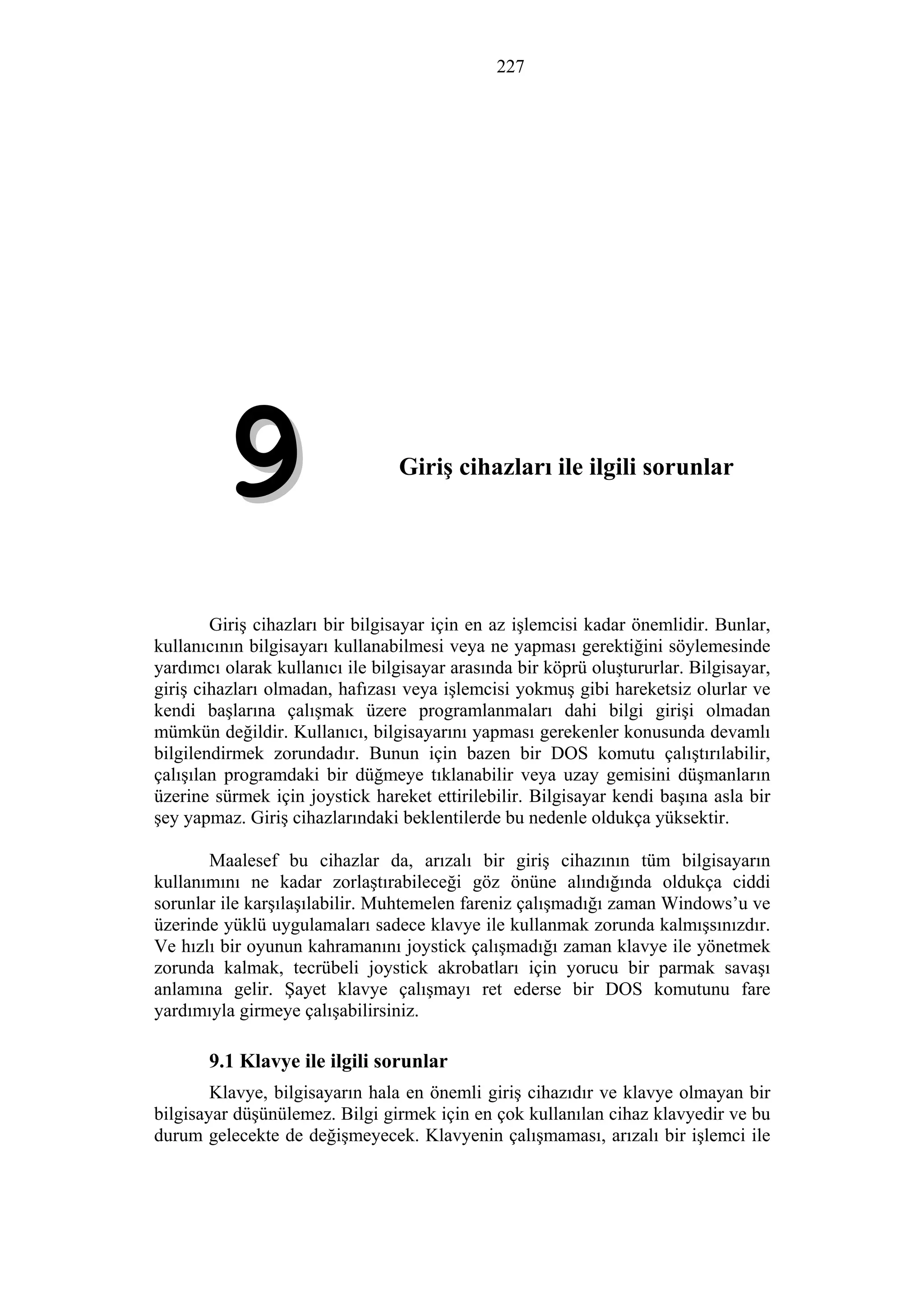 227

9

Giriş cihazları ile ilgili sorunlar

Giriş cihazları bir bilgisayar için en az işlemcisi kadar önemlidir. Bunlar, kullanıcının bilgisayarı kullanabilmesi veya ne yapması gerektiğini söylemesinde yardımcı olarak kullanıcı ile bilgisayar arasında bir köprü oluştururlar. Bilgisayar, giriş cihazları olmadan, hafızası veya işlemcisi yokmuş gibi hareketsiz olurlar ve kendi başlarına çalışmak üzere programlanmaları dahi bilgi girişi olmadan mümkün değildir. Kullanıcı, bilgisayarını yapması gerekenler konusunda devamlı bilgilendirmek zorundadır. Bunun için bazen bir DOS komutu çalıştırılabilir, çalışılan programdaki bir düğmeye tıklanabilir veya uzay gemisini düşmanların üzerine sürmek için joystick hareket ettirilebilir. Bilgisayar kendi başına asla bir şey yapmaz. Giriş cihazlarındaki beklentilerde bu nedenle oldukça yüksektir.

Maalesef bu cihazlar da, arızalı bir giriş cihazının tüm bilgisayarın kullanımını ne kadar zorlaştırabileceği göz önüne alındığında oldukça ciddi sorunlar ile karşılaşılabilir. Muhtemelen fareniz çalışmadığı zaman Windows'u ve üzerinde yüklü uygulamaları sadece klavye ile kullanmak zorunda kalmışsınızdır. Ve hızlı bir oyunun kahramanını joystick çalışmadığı zaman klavye ile yönetmek zorunda kalmak, tecrübeli joystick akrobatları için yorucu bir parmak savaşı anlamına gelir. Şayet klavye çalışmayı ret ederse bir DOS komutunu fare yardımıyla girmeye çalışabilirsiniz.

9.1 Klavye ile ilgili sorunlar

Klavye, bilgisayarın hala en önemli giriş cihazıdır ve klavye olmayan bir bilgisayar düşünülemez. Bilgi girmek için en çok kullanılan cihaz klavyedir ve bu durum gelecekte de değişmeyecek. Klavyenin çalışmaması, arızalı bir işlemci ile